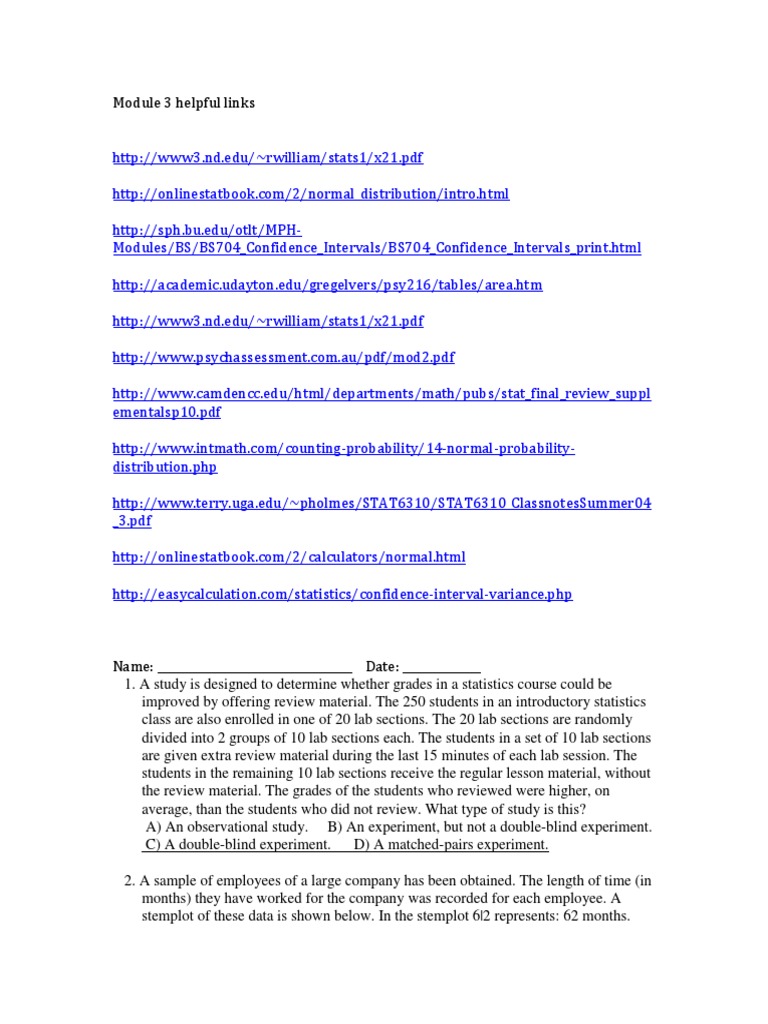 Module 3 helpful links

http://www3.nd.edu/~rwilliam/stats1/x21.pdf

http://onlinestatbook.com/2/normal_distribution/intro.html

http://sph.bu.edu/otlt/MPH-Modules/BS/BS704_Confidence_Intervals/BS704_Confidence_Intervals_print.html

http://academic.udayton.edu/gregelvers/psy216/tables/area.htm

http://www3.nd.edu/~rwilliam/stats1/x21.pdf

http://www.psychassessment.com.au/pdf/mod2.pdf

http://www.camdencc.edu/html/departments/math/pubs/stat_final_review_supplementalsp10.pdf

http://www.intmath.com/counting-probability/14-normal-probability-distribution.php

http://www.terry.uga.edu/~pholmes/STAT6310/STAT6310_ClassnotesSummer04_3.pdf

http://onlinestatbook.com/2/calculators/normal.html

http://easycalculation.com/statistics/confidence-interval-variance.php

Name: ____________________________ Date: ___________

1. A study is designed to determine whether grades in a statistics course could be improved by offering review material. The 250 students in an introductory statistics class are also enrolled in one of 20 lab sections. The 20 lab sections are randomly divided into 2 groups of 10 lab sections each. The students in a set of 10 lab sections are given extra review material during the last 15 minutes of each lab session. The students in the remaining 10 lab sections receive the regular lesson material, without the review material. The grades of the students who reviewed were higher, on average, than the students who did not review. What type of study is this?
A) An observational study. B) An experiment, but not a double-blind experiment.
C) A double-blind experiment. D) A matched-pairs experiment.

2. A sample of employees of a large company has been obtained. The length of time (in months) they have worked for the company was recorded for each employee. A stemplot of these data is shown below. In the stemplot 6|2 represents: 62 months.